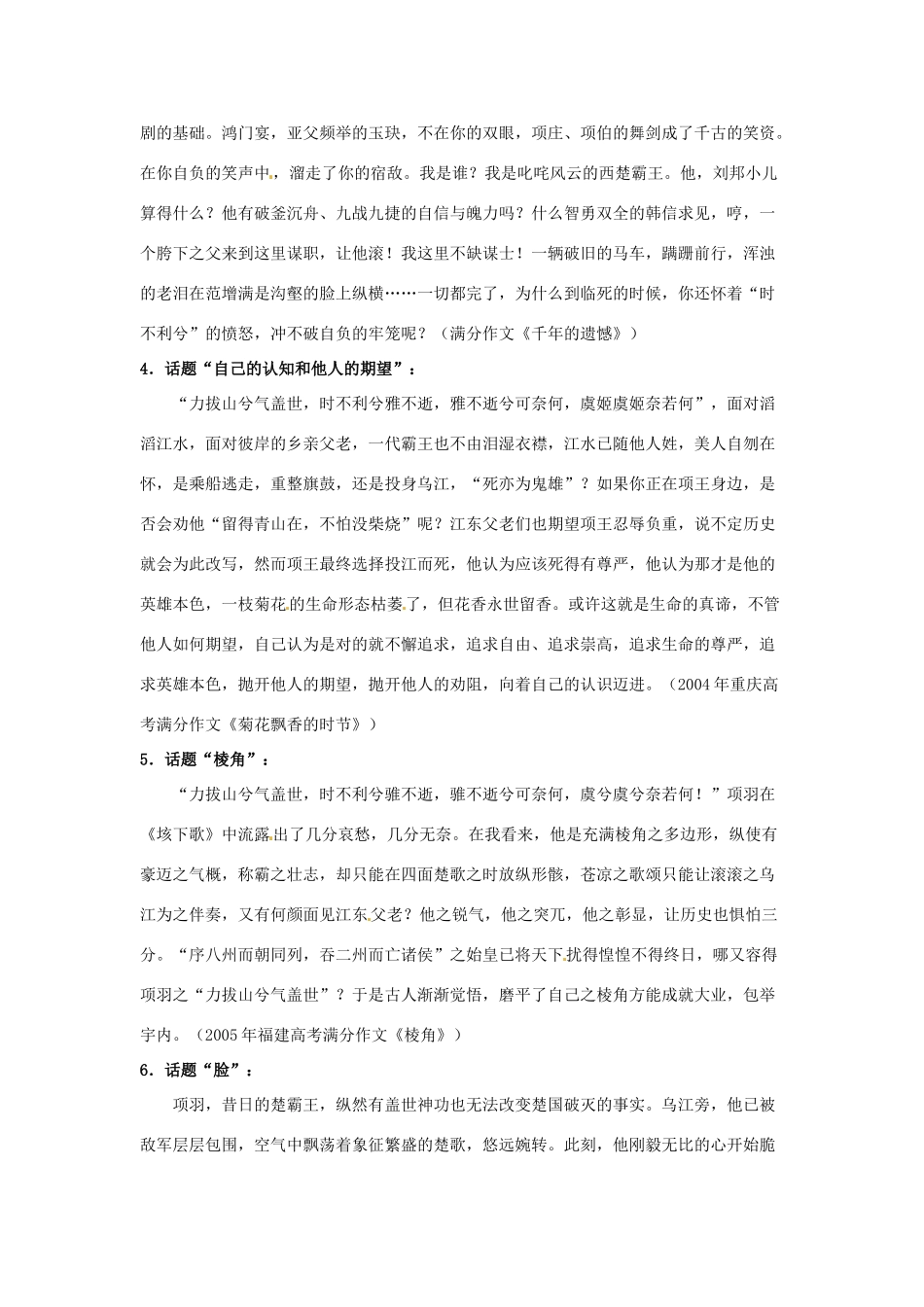 剧的基础。鸿门宴，亚父频举的玉玦，不在你的双眼，项庄、项伯的舞剑成了千古的笑资。在你自负的笑声中，溜走了你的宿敌。我是谁？我是叱咤风云的西楚霸王。他，刘邦小儿算得什么？他有破釜沉舟、九战九捷的自信与魄力吗？什么智勇双全的韩信求见，哼，一个胯下之父来到这里谋职，让他滚！我这里不缺谋士！一辆破旧的马车，蹒跚前行，浑浊的老泪在范增满是沟壑的脸上纵横……一切都完了，为什么到临死的时候，你还怀着“时不利兮”的愤怒，冲不破自负的牢笼呢？（满分作文《千年的遗憾》）

4．话题“自己的认知和他人的期望”：

“力拔山兮气盖世，时不利兮雅不逝，雅不逝兮可奈何，虞姬虞姬奈若何”，面对滔滔江水，面对彼岸的乡亲父老，一代霸王也不由泪湿衣襟，江水已随他人姓，美人自刎在怀，是乘船逃走，重整旗鼓，还是投身乌江，“死亦为鬼雄”？如果你正在项王身边，是否会劝他“留得青山在，不怕没柴烧”呢？江东父老们也期望项王忍辱负重，说不定历史就会为此改写，然而项王最终选择投江而死，他认为应该死得有尊严，他认为那才是他的英雄本色，一枝菊花的生命形态枯萎了，但花香永世留香。或许这就是生命的真谛，不管他人如何期望，自己认为是对的就不懈追求，追求自由、追求崇高，追求生命的尊严，追求英雄本色，抛开他人的期望，抛开他人的劝阻，向着自己的认识迈进。（2004年重庆高考满分作文《菊花飘香的时节》）

5．话题“棱角”：

“力拔山兮气盖世，时不利兮骓不逝，骓不逝兮可奈何，虞兮虞兮奈若何！”项羽在《垓下歌》中流露出了几分哀愁，几分无奈。在我看来，他是充满棱角之多边形，纵使有豪迈之气概，称霸之壮志，却只能在四面楚歌之时放纵形骸，苍凉之歌颂只能让滚滚之乌江为之伴奏，又有何颜面见江东父老？他之锐气，他之突兀，他之彰显，让历史也惧怕三分。“序八州而朝同列，吞二州而亡诸侯”之始皇已将天下扰得惶惶不得终日，哪又容得项羽之“力拔山兮气盖世”？于是古人渐渐觉悟，磨平了自己之棱角方能成就大业，包举宇内。（2005年福建高考满分作文《棱角》）

6．话题“脸”：

项羽，昔日的楚霸王，纵然有盖世神功也无法改变楚国破灭的事实。乌江旁，他已被敌军层层包围，空气中飘荡着象征繁盛的楚歌，悠远婉转。此刻，他刚毅无比的心开始脆